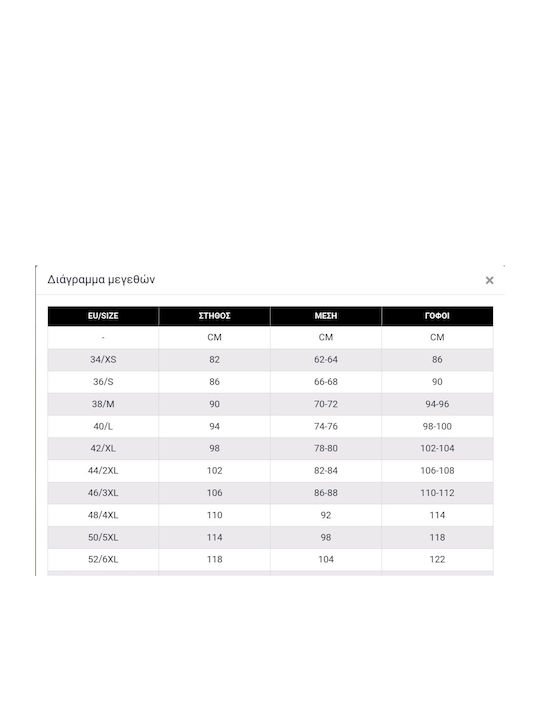 Διάγραμμα μεγεθών ×

| EU/SIZE | ΣΤΗΘΟΣ | ΜΕΣΗ | ΓΟΦΟΙ |
|---|---|---|---|
| - | CM | CM | CM |
| 34/XS | 82 | 62-64 | 86 |
| 36/S | 86 | 66-68 | 90 |
| 38/M | 90 | 70-72 | 94-96 |
| 40/L | 94 | 74-76 | 98-100 |
| 42/XL | 98 | 78-80 | 102-104 |
| 44/2XL | 102 | 82-84 | 106-108 |
| 46/3XL | 106 | 86-88 | 110-112 |
| 48/4XL | 110 | 92 | 114 |
| 50/5XL | 114 | 98 | 118 |
| 52/6XL | 118 | 104 | 122 |